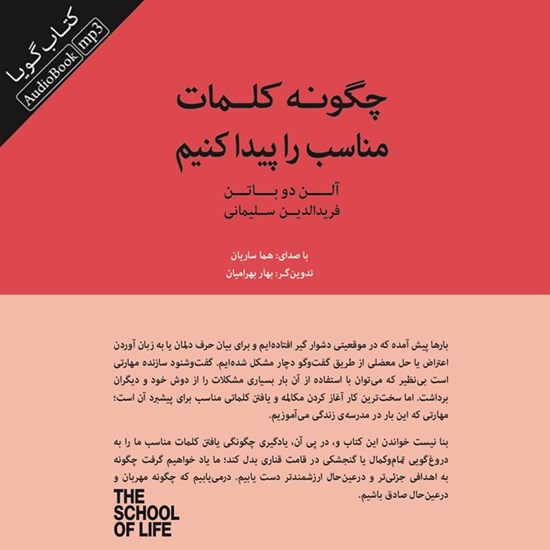 کتاب گویا
AudioBook
mp3

چگونه کلمات مناسب را پیدا کنیم

آلن دو باتن
فریدالدین سلیمانی

با صدای: هما ساریان
تدوین‌گر: بهار بهرامیان

بارها پیش آمده که در موقعیتی دشوار گیر افتاده‌ایم و برای بیان حرف دلمان یا به زبان آوردن اعتراض یا حل معضلی از طریق گفت‌وگو دچار مشکل شده‌ایم. گفت‌وشنود سازنده مهارتی است بی‌نظیر که می‌توان با استفاده از آن بار بسیاری مشکلات را از دوش خود و دیگران برداشت. اما سخت‌ترین کار آغاز کردن مکالمه و یافتن کلماتی مناسب برای پیشبرد آن است؛ مهارتی که این بار در مدرسه‌ی زندگی می‌آموزیم.

بنا نیست خواندن این کتاب و، در پی آن، یادگیری چگونگی یافتن کلمات مناسب ما را به دروغ‌گویی تمام‌وکمال یا گنجشکی در قامت قناری بدل کند؛ ما یاد خواهیم گرفت چگونه به اهدافی جزئی‌تر و درعین‌حال ارزشمندتر دست یابیم. درمی‌یابیم که چگونه مهربان و درعین‌حال صادق باشیم.

THE SCHOOL OF LIFE